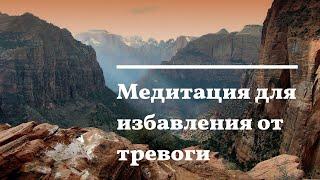 Медитация для избавления от тревоги